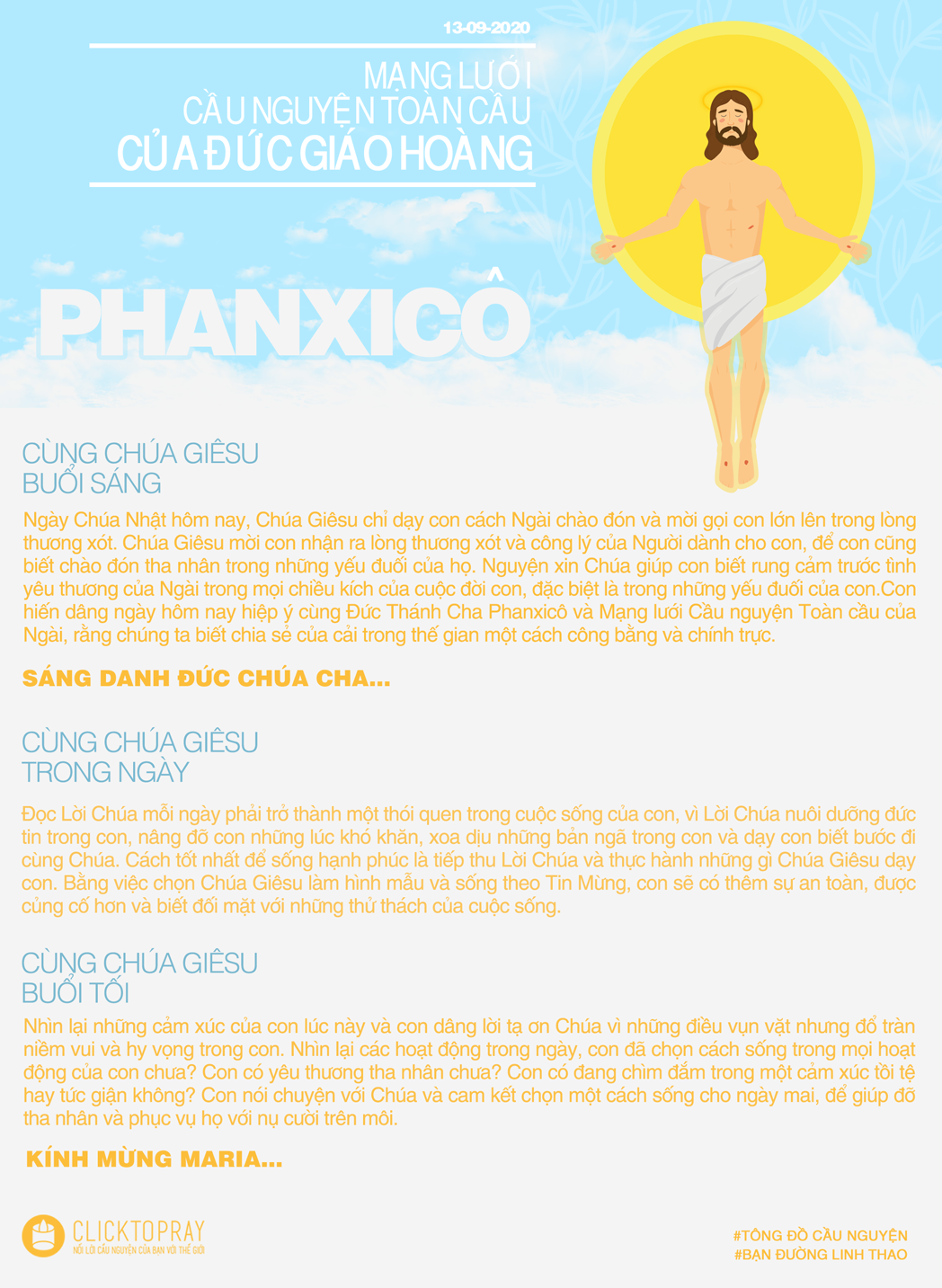 13-09-2020

MẠNG LƯỚI
CẦU NGUYỆN TOÀN CẦU
CỦA ĐỨC GIÁO HOÀNG

PHANXICÔ

CÙNG CHÚA GIÊSU
BUỔI SÁNG

Ngày Chúa Nhật hôm nay, Chúa Giêsu chỉ dạy con cách Ngài chào đón và mời gọi con lớn lên trong lòng thương xót. Chúa Giêsu mời con nhận ra lòng thương xót và công lý của Người dành cho con, để con cũng biết chào đón tha nhân trong những yếu đuối của họ. Nguyện xin Chúa giúp con biết rung cảm trước tình yêu thương của Ngài trong mọi chiều kích của cuộc đời con, đặc biệt là trong những yếu đuối của con.Con hiến dâng ngày hôm nay hiệp ý cùng Đức Thánh Cha Phanxicô và Mạng lưới Cầu nguyện Toàn cầu của Ngài, rằng chúng ta biết chia sẻ của cải trong thế gian một cách công bằng và chính trực.

SÁNG DANH ĐỨC CHÚA CHA...

CÙNG CHÚA GIÊSU
TRONG NGÀY

Đọc Lời Chúa mỗi ngày phải trở thành một thói quen trong cuộc sống của con, vì Lời Chúa nuôi dưỡng đức tin trong con, nâng đỡ con những lúc khó khăn, xoa dịu những bản ngã trong con và dạy con biết bước đi cùng Chúa. Cách tốt nhất để sống hạnh phúc là tiếp thu Lời Chúa và thực hành những gì Chúa Giêsu dạy con. Bằng việc chọn Chúa Giêsu làm hình mẫu và sống theo Tin Mừng, con sẽ có thêm sự an toàn, được củng cố hơn và biết đối mặt với những thử thách của cuộc sống.

CÙNG CHÚA GIÊSU
BUỔI TỐI

Nhìn lại những cảm xúc của con lúc này và con dâng lời tạ ơn Chúa vì những điều vụn vặt nhưng đổ tràn niềm vui và hy vọng trong con. Nhìn lại các hoạt động trong ngày, con đã chọn cách sống trong mọi hoạt động của con chưa? Con có yêu thương tha nhân chưa? Con có đang chìm đắm trong một cảm xúc tồi tệ hay tức giận không? Con nói chuyện với Chúa và cam kết chọn một cách sống cho ngày mai, để giúp đỡ tha nhân và phục vụ họ với nụ cười trên môi.

KÍNH MỪNG MARIA...

CLICKTOPRAY
NỐI LỜI CẦU NGUYỆN CỦA BẠN VỚI THẾ GIỚI

#TÔNG ĐỒ CẦU NGUYỆN
#BẠN ĐƯỜNG LINH THAO